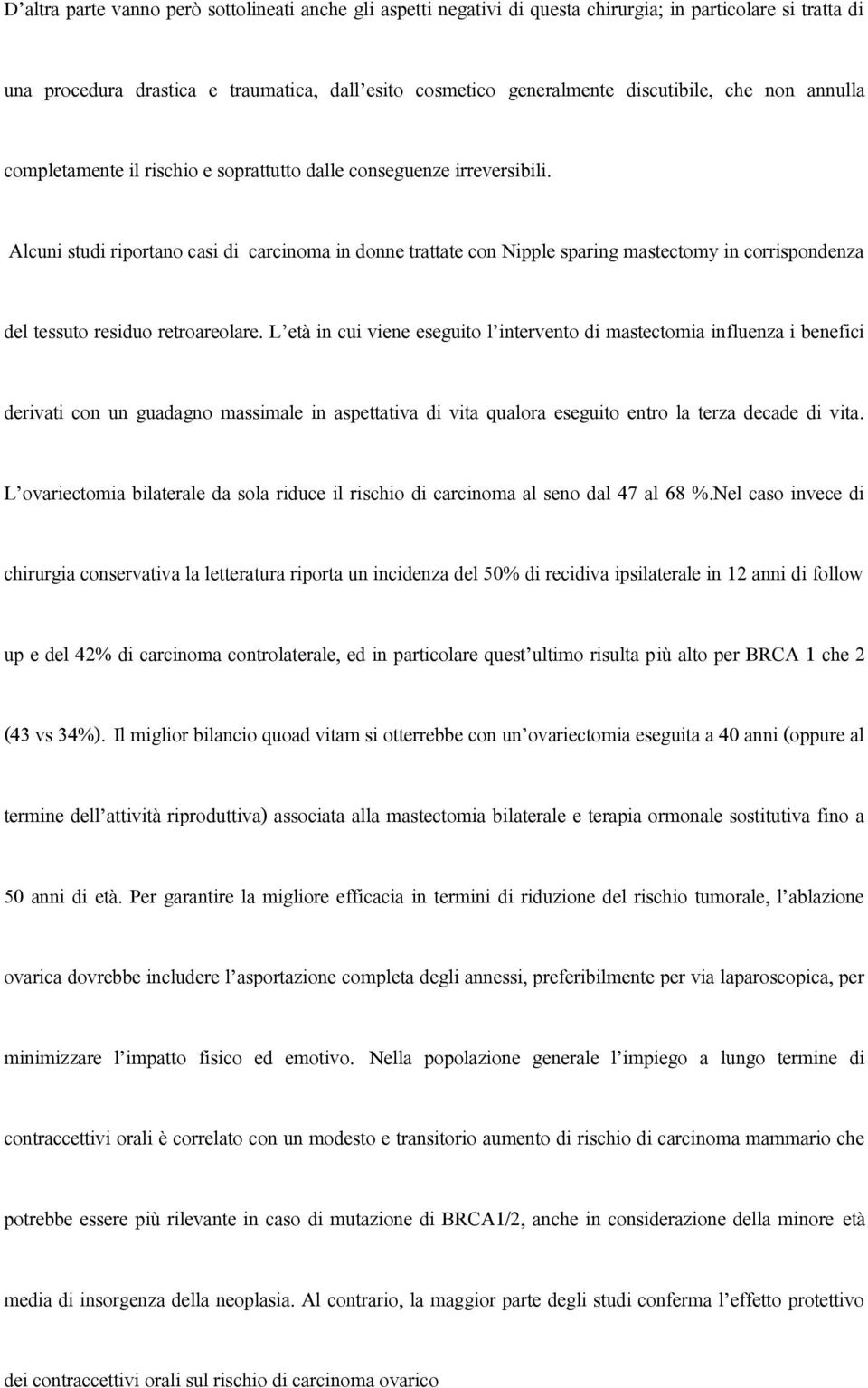 D’altra parte vanno però sottolineati anche gli aspetti negativi di questa chirurgia; in particolare si tratta di una procedura drastica e traumatica, dall’esito cosmetico generalmente discutibile, che non annulla completamente il rischio e soprattutto dalle conseguenze irreversibili.

Alcuni studi riportano casi di carcinoma in donne trattate con Nipple sparing mastectomy in corrispondenza del tessuto residuo retroareolare. L’età in cui viene eseguito l’intervento di mastectomia influenza i benefici derivati con un guadagno massimale in aspettativa di vita qualora eseguito entro la terza decade di vita. L’ovariectomia bilaterale da sola riduce il rischio di carcinoma al seno dal 47 al 68 %.Nel caso invece di chirurgia conservativa la letteratura riporta un incidenza del 50% di recidiva ipsilaterale in 12 anni di follow up e del 42% di carcinoma controlaterale, ed in particolare quest’ultimo risulta più alto per BRCA 1 che 2 (43 vs 34%). Il miglior bilancio quoad vitam si otterrebbe con un’ovariectomia eseguita a 40 anni (oppure al termine dell’attività riproduttiva) associata alla mastectomia bilaterale e terapia ormonale sostitutiva fino a 50 anni di età. Per garantire la migliore efficacia in termini di riduzione del rischio tumorale, l’ablazione ovarica dovrebbe includere l’asportazione completa degli annessi, preferibilmente per via laparoscopica, per minimizzare l’impatto fisico ed emotivo. Nella popolazione generale l’impiego a lungo termine di contraccettivi orali è correlato con un modesto e transitorio aumento di rischio di carcinoma mammario che potrebbe essere più rilevante in caso di mutazione di BRCA1/2, anche in considerazione della minore età media di insorgenza della neoplasia. Al contrario, la maggior parte degli studi conferma l’effetto protettivo dei contraccettivi orali sul rischio di carcinoma ovarico